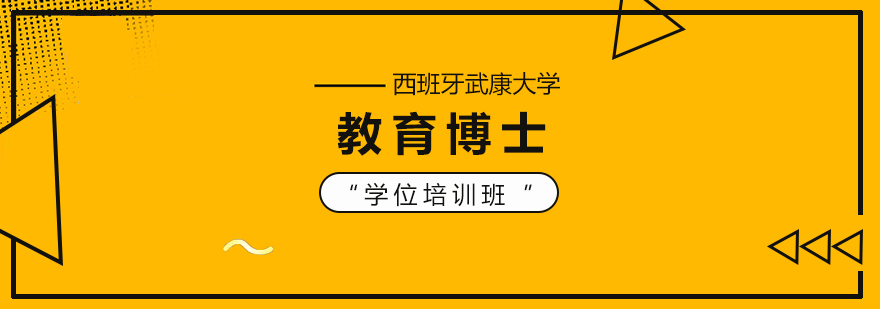 —— 西班牙武康大学

教育博士

“学位培训班 ”